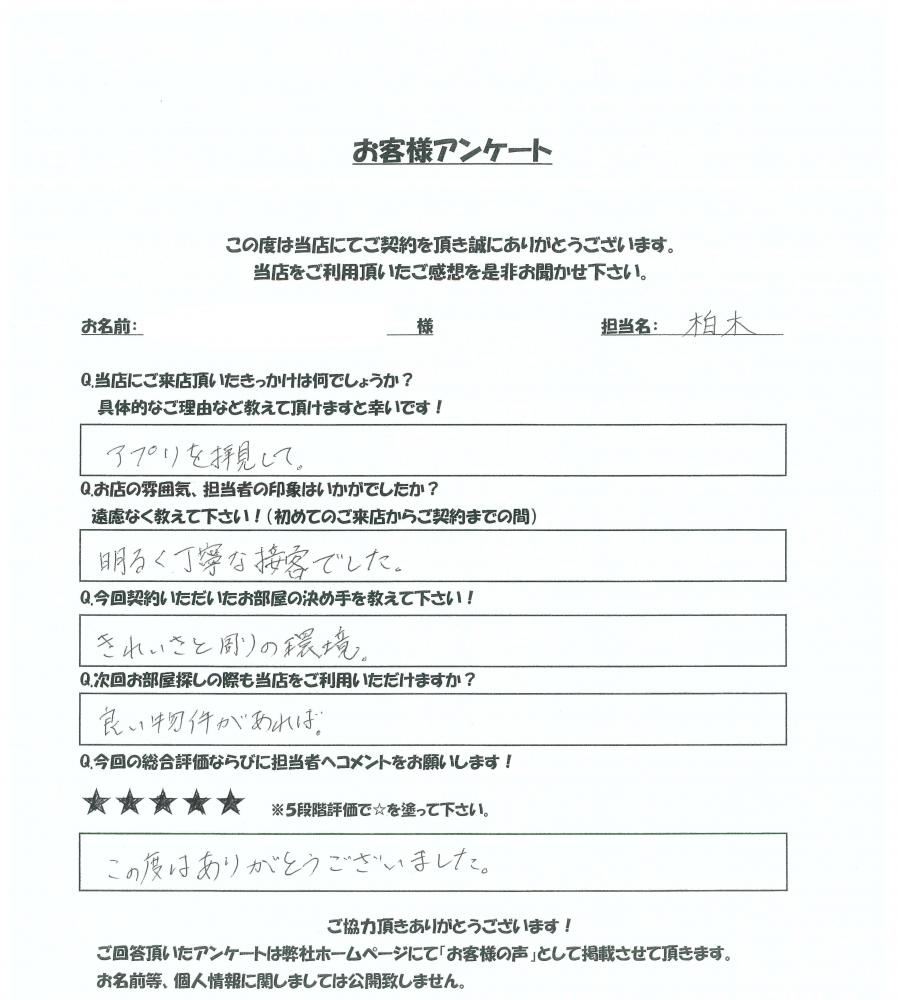 お客様アンケート

この度は当店にてご契約を頂き誠にありがとうございます。
当店をご利用頂いたご感想を是非お聞かせ下さい。

お名前: 様 担当名: 柏木

Q.当店にご来店頂いたきっかけは何でしょうか？
具体的なご理由など教えて頂けますと幸いです！

アプリを拝見して。

Q.お店の雰囲気、担当者の印象はいかがでしたか？
遠慮なく教えて下さい！（初めてのご来店からご契約までの間）

明るく丁寧な接客でした。

Q.今回契約いただいたお部屋の決め手を教えて下さい！

きれいさと周りの環境。

Q.次回お部屋探しの際も当店をご利用いただけますか？

良い物件があれば。

Q.今回の総合評価ならびに担当者へコメントをお願いします！

★★★★★ ※5段階評価で☆を塗って下さい。

この度はありがとうございました。

ご協力頂きありがとうございます！
ご回答頂いたアンケートは弊社ホームページにて「お客様の声」として掲載させて頂きます。
お名前等、個人情報に関しましては公開致しません。